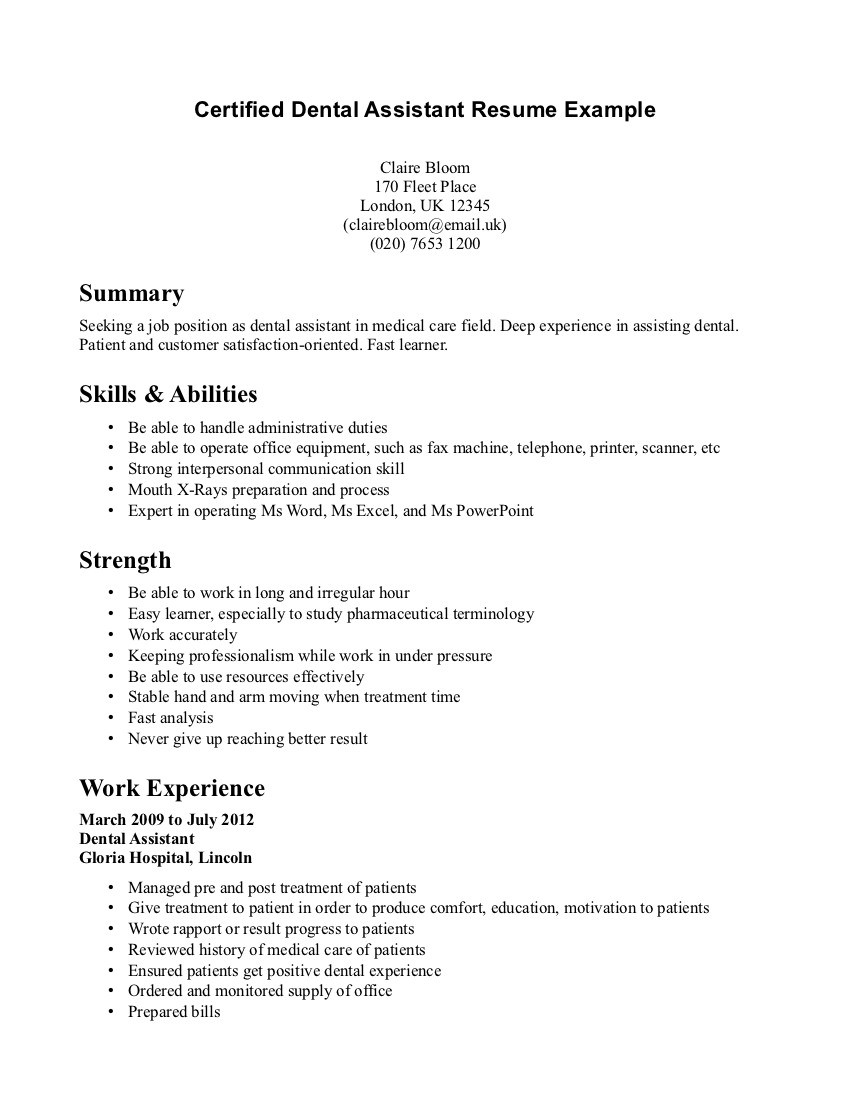 Certified Dental Assistant Resume Example

Claire Bloom
170 Fleet Place
London, UK 12345
(clairebloom@email.uk)
(020) 7653 1200

Summary

Seeking a job position as dental assistant in medical care field. Deep experience in assisting dental. Patient and customer satisfaction-oriented. Fast learner.

Skills & Abilities

• Be able to handle administrative duties
• Be able to operate office equipment, such as fax machine, telephone, printer, scanner, etc
• Strong interpersonal communication skill
• Mouth X-Rays preparation and process
• Expert in operating Ms Word, Ms Excel, and Ms PowerPoint

Strength

• Be able to work in long and irregular hour
• Easy learner, especially to study pharmaceutical terminology
• Work accurately
• Keeping professionalism while work in under pressure
• Be able to use resources effectively
• Stable hand and arm moving when treatment time
• Fast analysis
• Never give up reaching better result

Work Experience

March 2009 to July 2012
Dental Assistant
Gloria Hospital, Lincoln

• Managed pre and post treatment of patients
• Give treatment to patient in order to produce comfort, education, motivation to patients
• Wrote rapport or result progress to patients
• Reviewed history of medical care of patients
• Ensured patients get positive dental experience
• Ordered and monitored supply of office
• Prepared bills